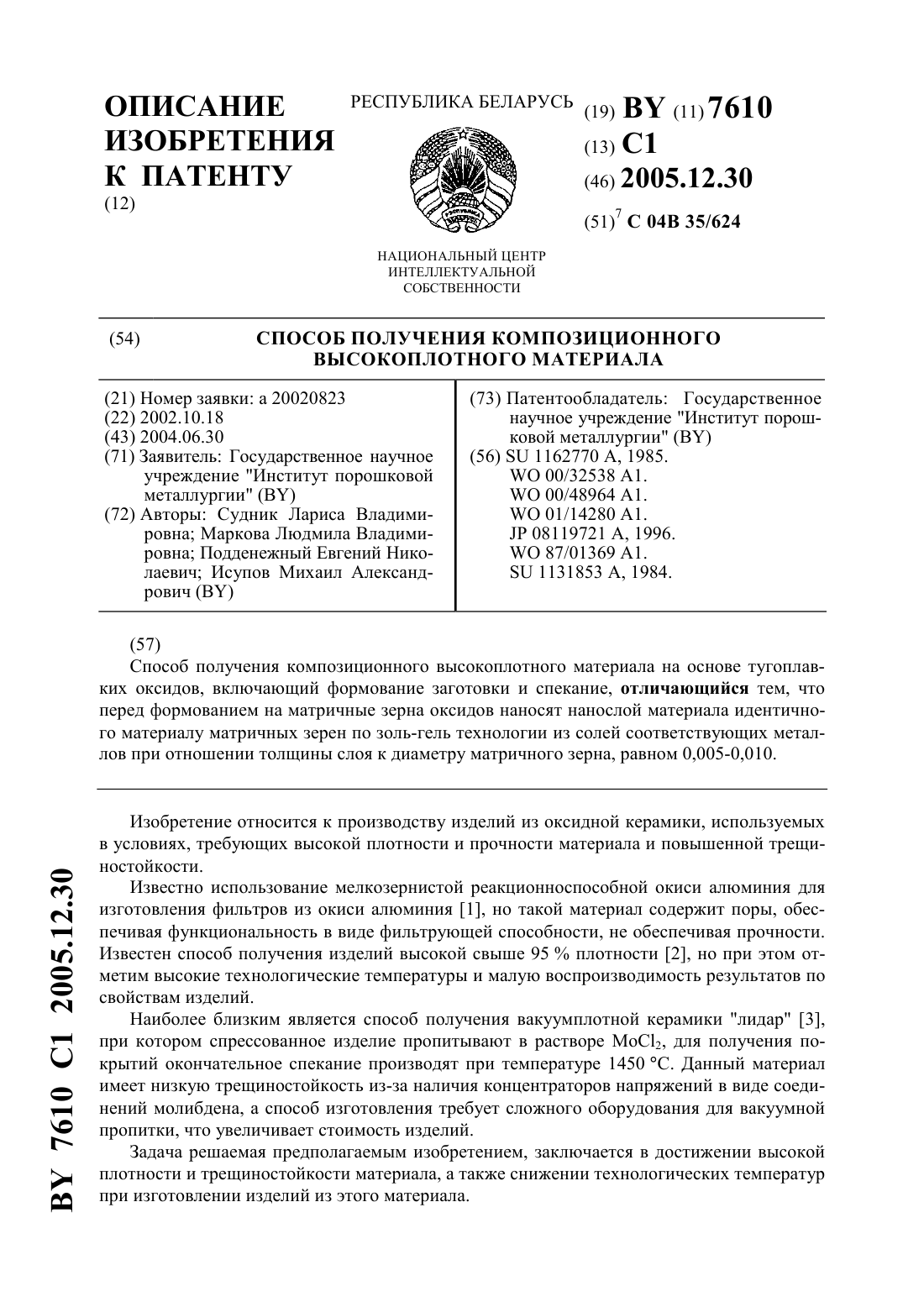 ОПИСАНИЕ ИЗОБРЕТЕНИЯ К ПАТЕНТУ
(12)

РЕСПУБЛИКА БЕЛАРУСЬ

НАЦИОНАЛЬНЫЙ ЦЕНТР ИНТЕЛЛЕКТУАЛЬНОЙ СОБСТВЕННОСТИ

(19) BY (11) 7610
(13) C1
(46) 2005.12.30
(51)$^7$ C 04B 35/624

(54) СПОСОБ ПОЛУЧЕНИЯ КОМПОЗИЦИОННОГО ВЫСОКОПЛОТНОГО МАТЕРИАЛА

(21) Номер заявки: a 20020823
(22) 2002.10.18
(43) 2004.06.30
(71) Заявитель: Государственное научное учреждение "Институт порошковой металлургии" (BY)
(72) Авторы: Судник Лариса Владимировна; Маркова Людмила Владимировна; Подденежный Евгений Николаевич; Исупов Михаил Александрович (BY)

(73) Патентообладатель: Государственное научное учреждение "Институт порошковой металлургии" (BY)
(56) SU 1162770 A, 1985.
WO 00/32538 A1.
WO 00/48964 A1.
WO 01/14280 A1.
JP 08119721 A, 1996.
WO 87/01369 A1.
SU 1131853 A, 1984.

(57)
Способ получения композиционного высокоплотного материала на основе тугоплавких оксидов, включающий формование заготовки и спекание, отличающийся тем, что перед формованием на матричные зерна оксидов наносят нанослой материала идентичного материалу матричных зерен по золь-гель технологии из солей соответствующих металлов при отношении толщины слоя к диаметру матричного зерна, равном 0,005-0,010.

Изобретение относится к производству изделий из оксидной керамики, используемых в условиях, требующих высокой плотности и прочности материала и повышенной трещиностойкости.

Известно использование мелкозернистой реакционноспособной окиси алюминия для изготовления фильтров из окиси алюминия [1], но такой материал содержит поры, обеспечивая функциональность в виде фильтрующей способности, не обеспечивая прочности. Известен способ получения изделий высокой свыше 95 % плотности [2], но при этом отметим высокие технологические температуры и малую воспроизводимость результатов по свойствам изделий.

Наиболее близким является способ получения вакуумплотной керамики "лидар" [3], при котором спрессованное изделие пропитывают в растворе $MoCl_2$, для получения покрытий окончательное спекание производят при температуре 1450 °C. Данный материал имеет низкую трещиностойкость из-за наличия концентраторов напряжений в виде соединений молибдена, а способ изготовления требует сложного оборудования для вакуумной пропитки, что увеличивает стоимость изделий.

Задача решаемая предполагаемым изобретением, заключается в достижении высокой плотности и трещиностойкости материала, а также снижении технологических температур при изготовлении изделий из этого материала.

BY 7610 C1 2005.12.30